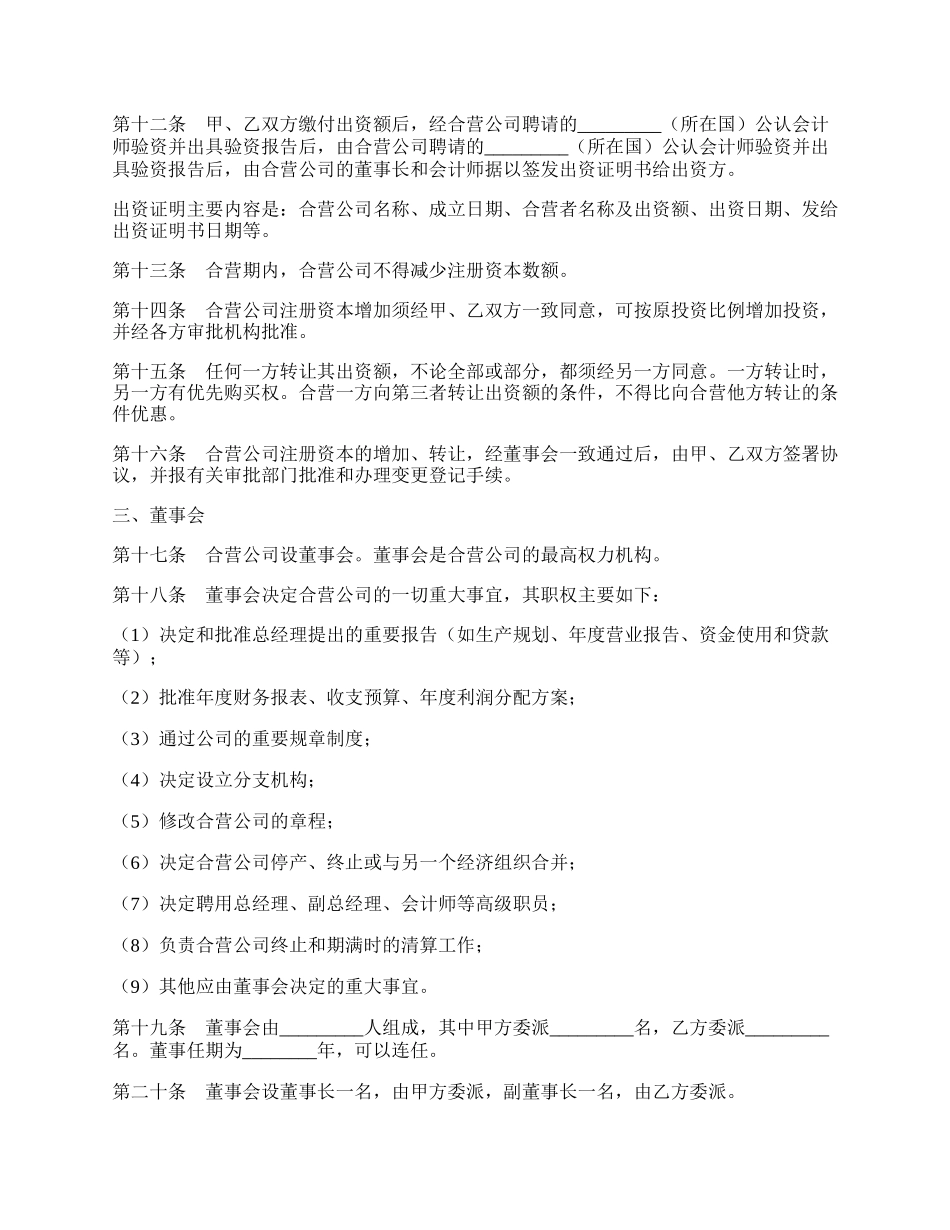 第十二条　甲、乙双方缴付出资额后，经合营公司聘请的_________（所在国）公认会计师验资并出具验资报告后，由合营公司聘请的_________（所在国）公认会计师验资并出具验资报告后，由合营公司的董事长和会计师据以签发出资证明书给出资方。

出资证明主要内容是：合营公司名称、成立日期、合营者名称及出资额、出资日期、发给出资证明书日期等。

第十三条　合营期内，合营公司不得减少注册资本数额。

第十四条　合营公司注册资本增加须经甲、乙双方一致同意，可按原投资比例增加投资，并经各方审批机构批准。

第十五条　任何一方转让其出资额，不论全部或部分，都须经另一方同意。一方转让时，另一方有优先购买权。合营一方向第三者转让出资额的条件，不得比向合营他方转让的条件优惠。

第十六条　合营公司注册资本的增加、转让，经董事会一致通过后，由甲、乙双方签署协议，并报有关审批部门批准和办理变更登记手续。

三、董事会

第十七条　合营公司设董事会。董事会是合营公司的最高权力机构。

第十八条　董事会决定合营公司的一切重大事宜，其职权主要如下：

（1）决定和批准总经理提出的重要报告（如生产规划、年度营业报告、资金使用和贷款等）；

（2）批准年度财务报表、收支预算、年度利润分配方案；

（3）通过公司的重要规章制度；

（4）决定设立分支机构；

（5）修改合营公司的章程；

（6）决定合营公司停产、终止或与另一个经济组织合并；

（7）决定聘用总经理、副总经理、会计师等高级职员；

（8）负责合营公司终止和期满时的清算工作；

（9）其他应由董事会决定的重大事宜。

第十九条　董事会由_________人组成，其中甲方委派_________名，乙方委派_________名。董事任期为________年，可以连任。

第二十条　董事会设董事长一名，由甲方委派，副董事长一名，由乙方委派。